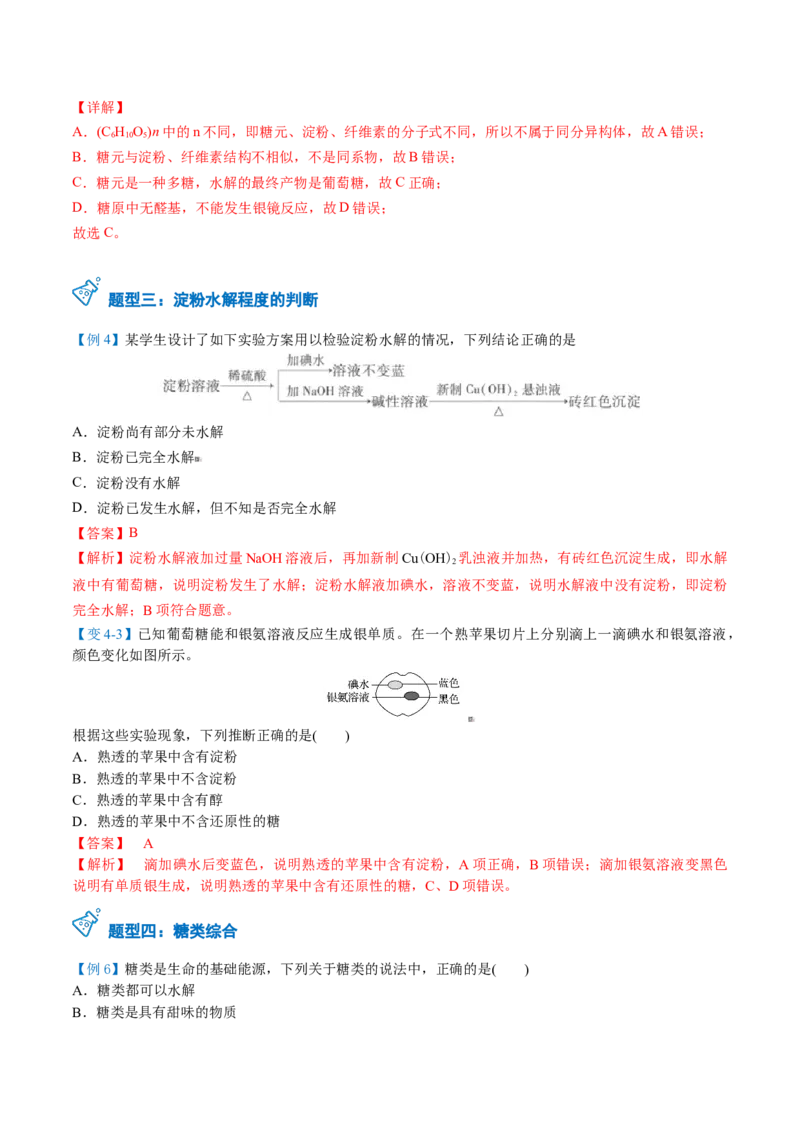 【详解】
A．$(C_6H_{10}O_5)n$中的n不同，即糖元、淀粉、纤维素的分子式不同，所以不属于同分异构体，故A错误；
B．糖元与淀粉、纤维素结构不相似，不是同系物，故B错误；
C．糖元是一种多糖，水解的最终产物是葡萄糖，故C正确；
D．糖原中无醛基，不能发生银镜反应，故D错误；
故选C。

题型三：淀粉水解程度的判断

【例4】某学生设计了如下实验方案用以检验淀粉水解的情况，下列结论正确的是

淀粉溶液 稀硫酸 △ 加碘水 溶液不变蓝 加NaOH溶液 碱性溶液 新制$Cu(OH)_2$悬浊液 △ 砖红色沉淀

A．淀粉尚有部分未水解
B．淀粉已完全水解
C．淀粉没有水解
D．淀粉已发生水解，但不知是否完全水解
【答案】B
【解析】淀粉水解液加过量NaOH溶液后，再加新制$Cu(OH)_2$乳浊液并加热，有砖红色沉淀生成，即水解液中有葡萄糖，说明淀粉发生了水解；淀粉水解液加碘水，溶液不变蓝，说明水解液中没有淀粉，即淀粉完全水解；B项符合题意。
【变4-3】已知葡萄糖能和银氨溶液反应生成银单质。在一个熟苹果切片上分别滴上一滴碘水和银氨溶液，颜色变化如图所示。

碘水 银氨溶液 蓝色 黑色

根据这些实验现象，下列推断正确的是(　　)
A．熟透的苹果中含有淀粉
B．熟透的苹果中不含淀粉
C．熟透的苹果中含有醇
D．熟透的苹果中不含还原性的糖
【答案】 A
【解析】 滴加碘水后变蓝色，说明熟透的苹果中含有淀粉，A项正确，B项错误；滴加银氨溶液变黑色说明有单质银生成，说明熟透的苹果中含有还原性的糖，C、D项错误。

题型四：糖类综合

【例6】糖类是生命的基础能源，下列关于糖类的说法中，正确的是(　　)
A．糖类都可以水解
B．糖类是具有甜味的物质